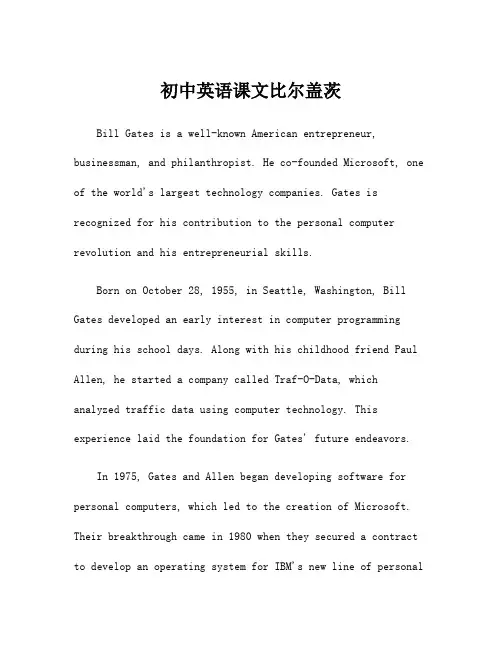 初中英语课文比尔盖茨

Bill Gates is a well-known American entrepreneur, businessman, and philanthropist. He co-founded Microsoft, one of the world's largest technology companies. Gates is recognized for his contribution to the personal computer revolution and his entrepreneurial skills.

Born on October 28, 1955, in Seattle, Washington, Bill Gates developed an early interest in computer programming during his school days. Along with his childhood friend Paul Allen, he started a company called Traf-O-Data, which analyzed traffic data using computer technology. This experience laid the foundation for Gates' future endeavors.

In 1975, Gates and Allen began developing software for personal computers, which led to the creation of Microsoft. Their breakthrough came in 1980 when they secured a contract to develop an operating system for IBM's new line of personal